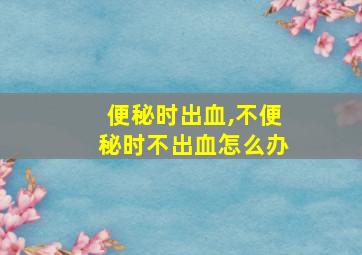 便秘时出血,不便秘时不出血怎么办